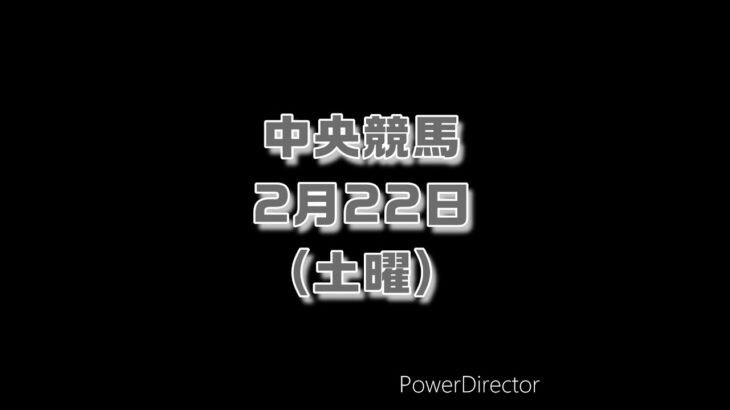 中央競馬
2月22日
(土曜)

PowerDirector